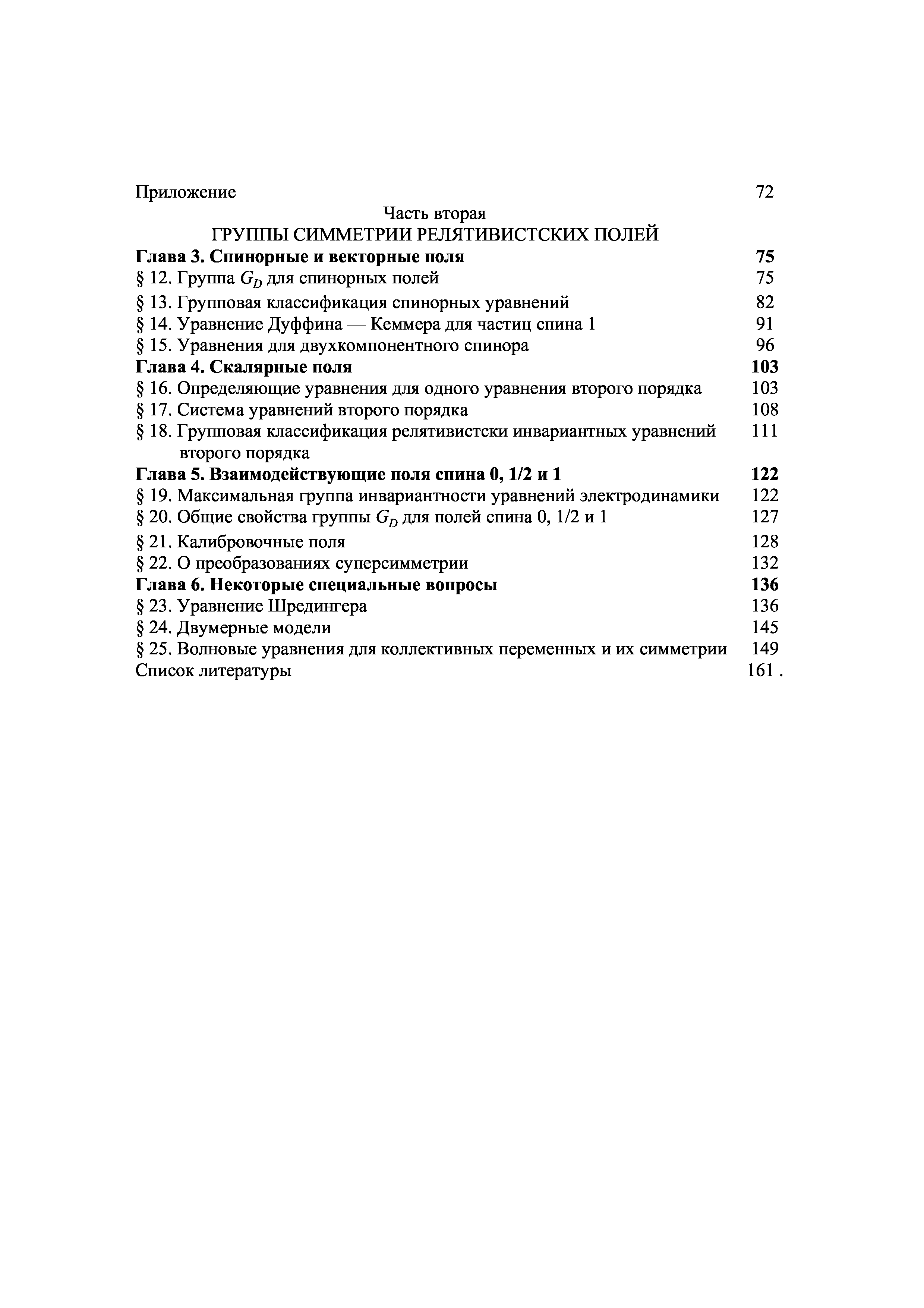 Приложение 72

Часть вторая
ГРУППЫ СИММЕТРИИ РЕЛЯТИВИСТСКИХ ПОЛЕЙ

Глава 3. Спинорные и векторные поля 75
§ 12. Группа $G_D$ для спинорных полей 75
§ 13. Групповая классификация спинорных уравнений 82
§ 14. Уравнение Дуффина — Кеммера для частиц спина 1 91
§ 15. Уравнения для двухкомпонентного спинора 96
Глава 4. Скалярные поля 103
§ 16. Определяющие уравнения для одного уравнения второго порядка 103
§ 17. Система уравнений второго порядка 108
§ 18. Групповая классификация релятивистски инвариантных уравнений второго порядка 111
Глава 5. Взаимодействующие поля спина 0, 1/2 и 1 122
§ 19. Максимальная группа инвариантности уравнений электродинамики 122
§ 20. Общие свойства группы $G_D$ для полей спина 0, 1/2 и 1 127
§ 21. Калибровочные поля 128
§ 22. О преобразованиях суперсимметрии 132
Глава 6. Некоторые специальные вопросы 136
§ 23. Уравнение Шредингера 136
§ 24. Двумерные модели 145
§ 25. Волновые уравнения для коллективных переменных и их симметрии 149
Список литературы 161 .